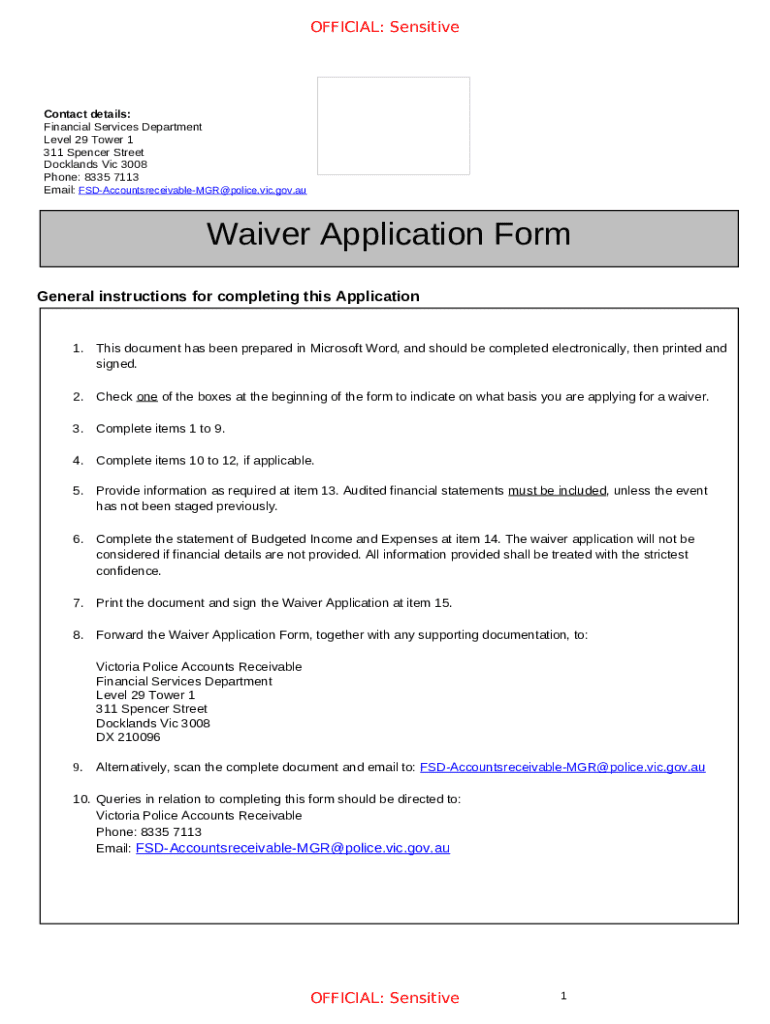 OFFICIAL: Sensitive

Contact details:
Financial Services Department
Level 29 Tower 1
311 Spencer Street
Docklands Vic 3008
Phone: 8335 7113
Email: FSD-Accountsreceivable-MGR@police.vic.gov.au

Waiver Application Form

General instructions for completing this Application

1. This document has been prepared in Microsoft Word, and should be completed electronically, then printed and signed.

2. Check one of the boxes at the beginning of the form to indicate on what basis you are applying for a waiver.

3. Complete items 1 to 9.

4. Complete items 10 to 12, if applicable.

5. Provide information as required at item 13. Audited financial statements must be included, unless the event has not been staged previously.

6. Complete the statement of Budgeted Income and Expenses at item 14. The waiver application will not be considered if financial details are not provided. All information provided shall be treated with the strictest confidence.

7. Print the document and sign the Waiver Application at item 15.

8. Forward the Waiver Application Form, together with any supporting documentation, to:

Victoria Police Accounts Receivable
Financial Services Department
Level 29 Tower 1
311 Spencer Street
Docklands Vic 3008
DX 210096

9. Alternatively, scan the complete document and email to: FSD-Accountsreceivable-MGR@police.vic.gov.au

10. Queries in relation to completing this form should be directed to:
Victoria Police Accounts Receivable
Phone: 8335 7113
Email: FSD-Accountsreceivable-MGR@police.vic.gov.au

OFFICIAL: Sensitive

1